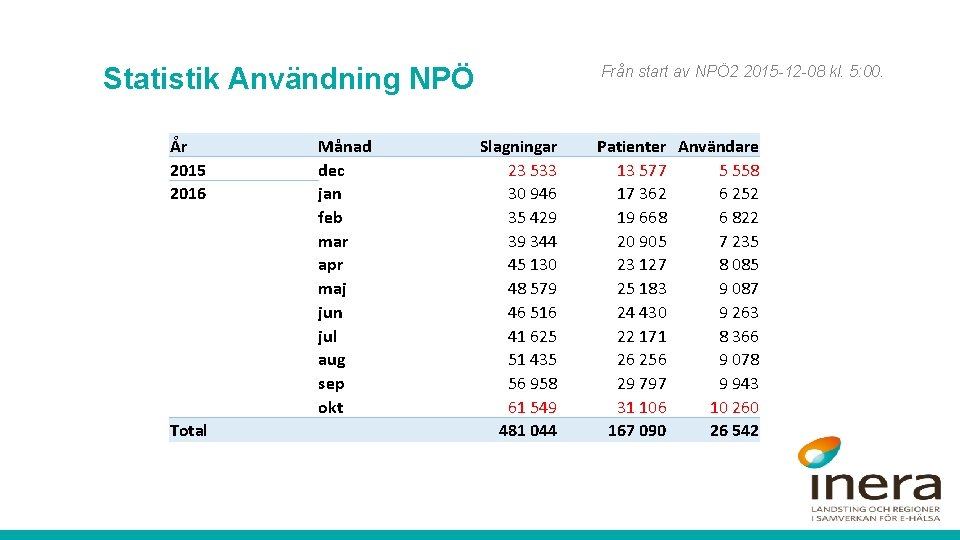 Statistik Användning NPÖ

Från start av NPÖ2 2015-12-08 kl. 5:00.

| År | Månad | Slagningar | Patienter | Användare |
|---|---|---|---|---|
| 2015 | dec | 23 533 | 13 577 | 5 558 |
| 2016 | jan | 30 946 | 17 362 | 6 252 |
| | feb | 35 429 | 19 668 | 6 822 |
| | mar | 39 344 | 20 905 | 7 235 |
| | apr | 45 130 | 23 127 | 8 085 |
| | maj | 48 579 | 25 183 | 9 087 |
| | jun | 46 516 | 24 430 | 9 263 |
| | jul | 41 625 | 22 171 | 8 366 |
| | aug | 51 435 | 26 256 | 9 078 |
| | sep | 56 958 | 29 797 | 9 943 |
| | okt | 61 549 | 31 106 | 10 260 |
| Total | | 481 044 | 167 090 | 26 542 |

inera
LANDSTING OCH REGIONER I SAMVERKAN FÖR E-HÄLSA